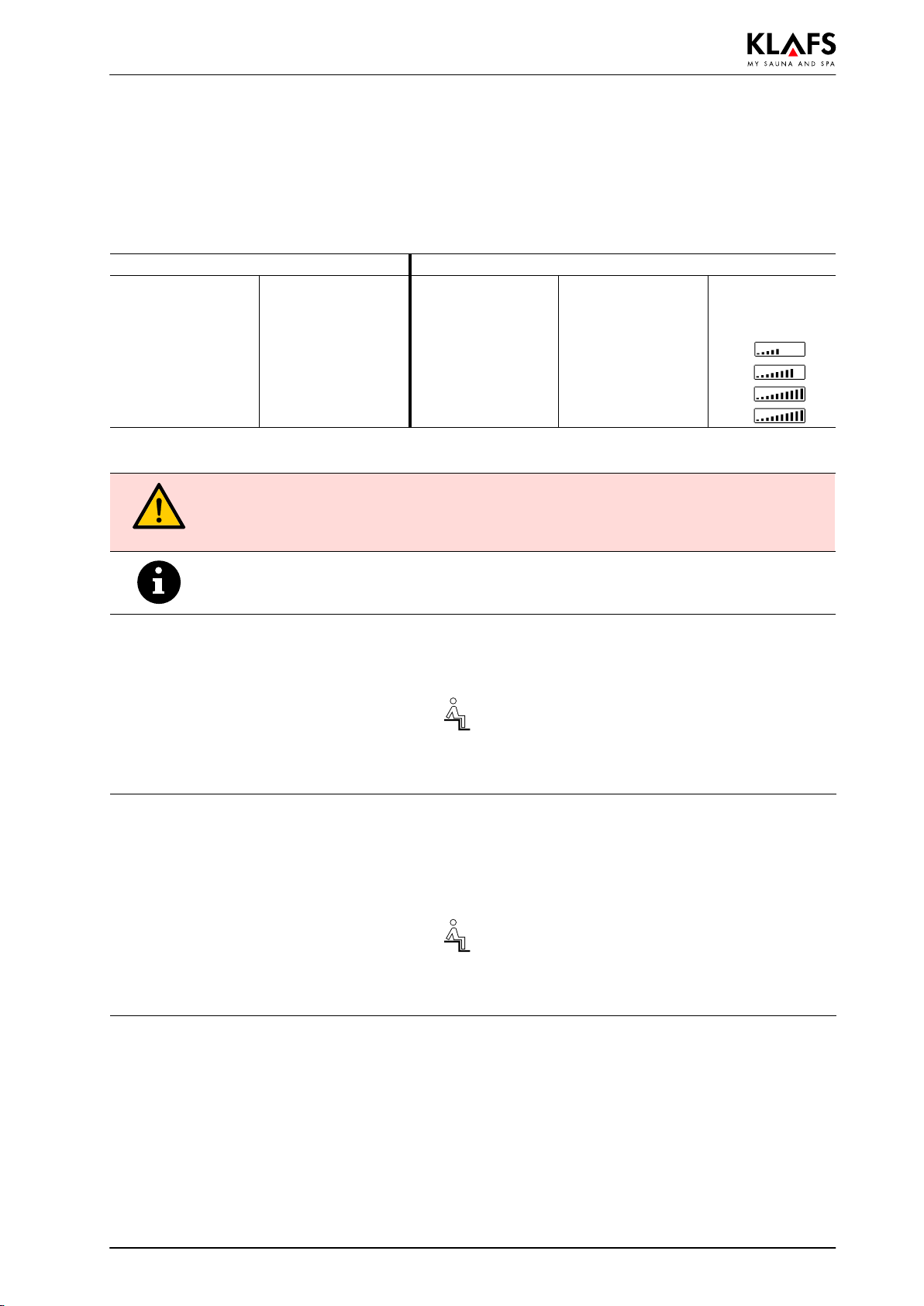 KLAFS
MY SAUNA AND SPA